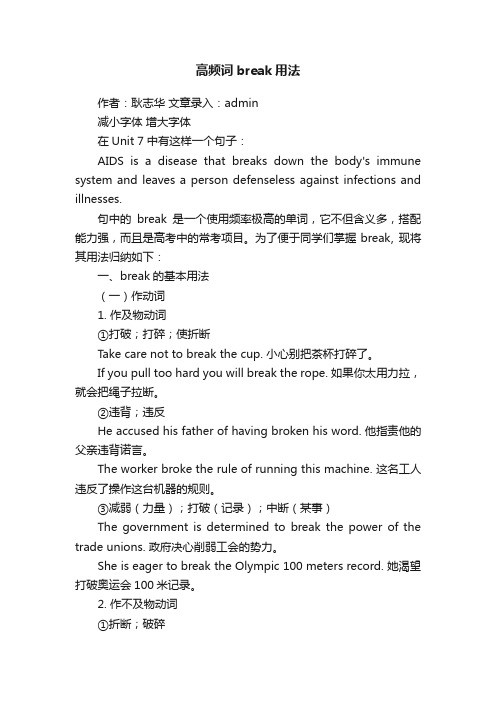 高频词 break 用法

作者：耿志华 文章录入：admin

减小字体 增大字体

在 Unit 7 中有这样一个句子：

AIDS is a disease that breaks down the body's immune system and leaves a person defenseless against infections and illnesses.

句中的 break 是一个使用频率极高的单词，它不但含义多，搭配能力强，而且是高考中的常考项目。为了便于同学们掌握 break, 现将其用法归纳如下：

一、break 的基本用法

（一）作动词

1. 作及物动词

①打破；打碎；使折断

Take care not to break the cup. 小心别把茶杯打碎了。

If you pull too hard you will break the rope. 如果你太用力拉，就会把绳子拉断。

②违背；违反

He accused his father of having broken his word. 他指责他的父亲违背诺言。

The worker broke the rule of running this machine. 这名工人违反了操作这台机器的规则。

③减弱（力量）；打破（记录）；中断（某事）

The government is determined to break the power of the trade unions. 政府决心削弱工会的势力。

She is eager to break the Olympic 100 meters record. 她渴望打破奥运会 100 米记录。

2. 作不及物动词

①折断；破碎